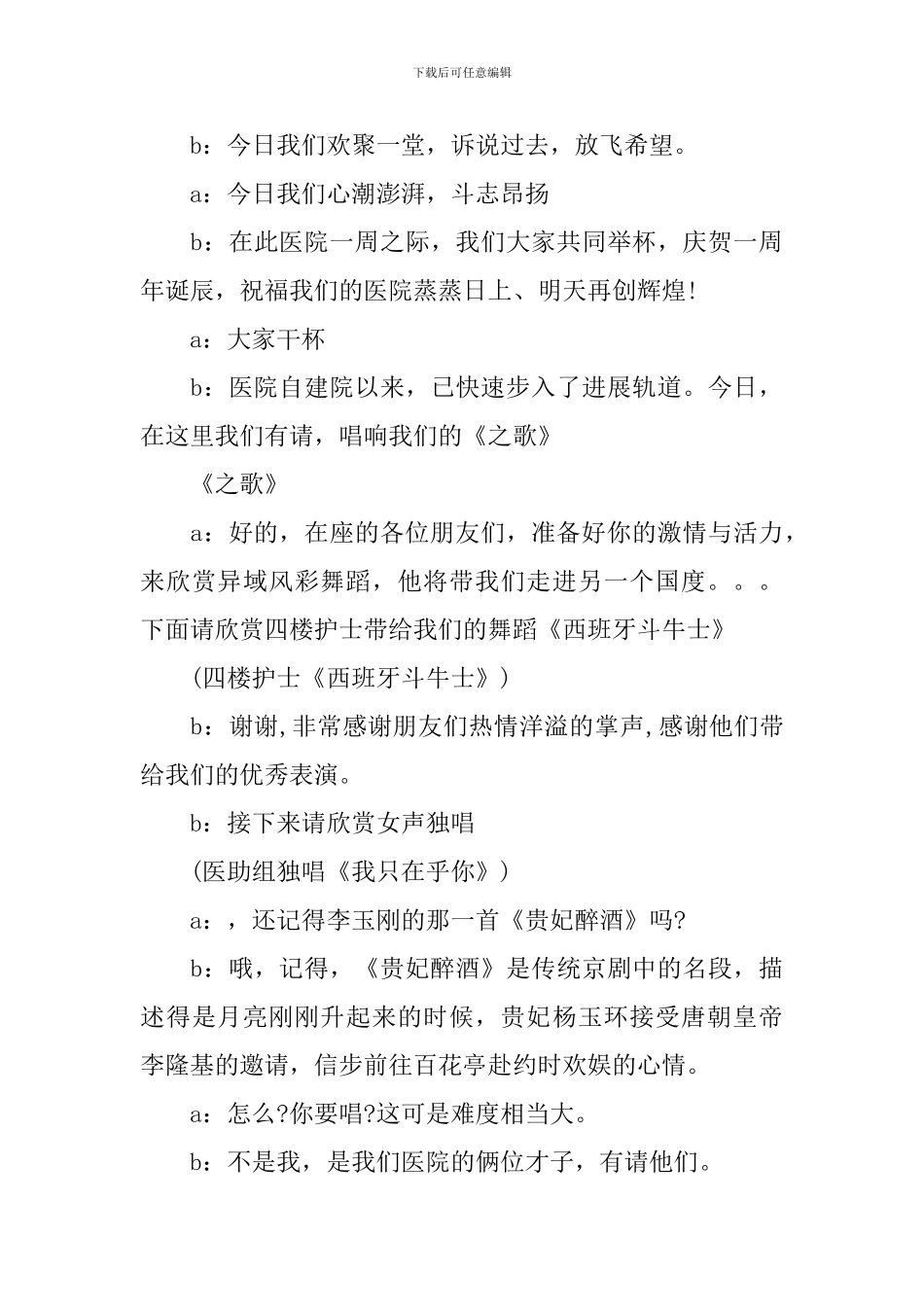 下载后可任意编辑

b：今日我们欢聚一堂，诉说过去，放飞希望。

a：今日我们心潮澎湃，斗志昂扬

b：在此医院一周之际，我们大家共同举杯，庆贺一周年诞辰，祝福我们的医院蒸蒸日上、明天再创辉煌!

a：大家干杯

b：医院自建院以来，已快速步入了进展轨道。今日，在这里我们有请，唱响我们的《之歌》

《之歌》

a：好的，在座的各位朋友们，准备好你的激情与活力，来欣赏异域风彩舞蹈，他将带我们走进另一个国度。。。下面请欣赏四楼护士带给我们的舞蹈《西班牙斗牛士》

(四楼护士《西班牙斗牛士》)

b：谢谢,非常感谢朋友们热情洋溢的掌声,感谢他们带给我们的优秀表演。

b：接下来请欣赏女声独唱

(医助组独唱《我只在乎你》)

a：，还记得李玉刚的那一首《贵妃醉酒》吗?

b：哦，记得，《贵妃醉酒》是传统京剧中的名段，描述得是月亮刚刚升起来的时候，贵妃杨玉环接受唐朝皇帝李隆基的邀请，信步前往百花亭赴约时欢娱的心情。

a：怎么?你要唱?这可是难度相当大。

b：不是我，是我们医院的俩位才子，有请他们。